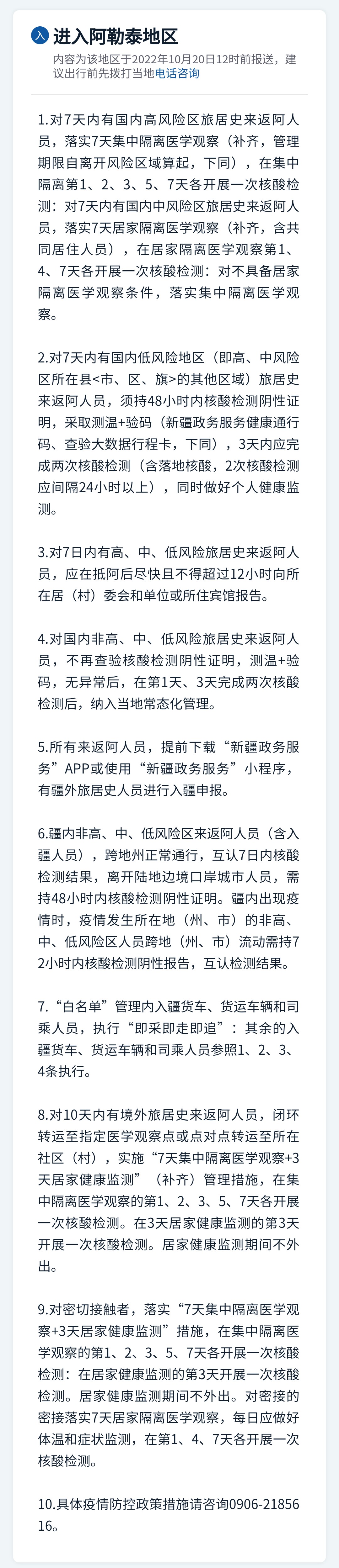 入 进入阿勒泰地区
内容为该地区于2022年10月20日12时前报送，建议出行前先拨打当地电话咨询

1.对7天内有国内高风险区旅居史来返阿人员，落实7天集中隔离医学观察（补齐，管理期限自离开风险区域算起，下同），在集中隔离第1、2、3、5、7天各开展一次核酸检测：对7天内有国内中风险区旅居史来返阿人员，落实7天居家隔离医学观察（补齐，含共同居住人员），在居家隔离医学观察第1、4、7天各开展一次核酸检测：对不具备居家隔离医学观察条件，落实集中隔离医学观察。

2.对7天内有国内低风险地区（即高、中风险区所在县<市、区、旗>的其他区域）旅居史来返阿人员，须持48小时内核酸检测阴性证明，采取测温+验码（新疆政务服务健康通行码、查验大数据行程卡，下同），3天内应完成两次核酸检测（含落地核酸，2次核酸检测应间隔24小时以上），同时做好个人健康监测。

3.对7日内有高、中、低风险旅居史来返阿人员，应在抵阿后尽快且不得超过12小时向所在居（村）委会和单位或所住宾馆报告。

4.对国内非高、中、低风险旅居史来返阿人员，不再查验核酸检测阴性证明，测温+验码，无异常后，在第1天、3天完成两次核酸检测后，纳入当地常态化管理。

5.所有来返阿人员，提前下载“新疆政务服务”APP或使用“新疆政务服务”小程序，有疆外旅居史人员进行入疆申报。

6.疆内非高、中、低风险区来返阿人员（含入疆人员），跨地州正常通行，互认7日内核酸检测结果，离开陆地边境口岸城市人员，需持48小时内核酸检测阴性证明。疆内出现疫情时，疫情发生所在地（州、市）的非高、中、低风险区人员跨地（州、市）流动需持72小时内核酸检测阴性报告，互认检测结果。

7.“白名单”管理内入疆货车、货运车辆和司乘人员，执行“即采即走即追”：其余的入疆货车、货运车辆和司乘人员参照1、2、3、4条执行。

8.对10天内有境外旅居史来返阿人员，闭环转运至指定医学观察点或点对点转运至所在社区（村），实施“7天集中隔离医学观察+3天居家健康监测”（补齐）管理措施，在集中隔离医学观察的第1、2、3、5、7天各开展一次核酸检测。在3天居家健康监测的第3天开展一次核酸检测。居家健康监测期间不外出。

9.对密切接触者，落实“7天集中隔离医学观察+3天居家健康监测”措施，在集中隔离医学观察的第1、2、3、5、7天各开展一次核酸检测：在居家健康监测的第3天开展一次核酸检测。居家健康监测期间不外出。对密接的密接落实7天居家隔离医学观察，每日应做好体温和症状监测，在第1、4、7天各开展一次核酸检测。

10.具体疫情防控政策措施请咨询0906-2185616。